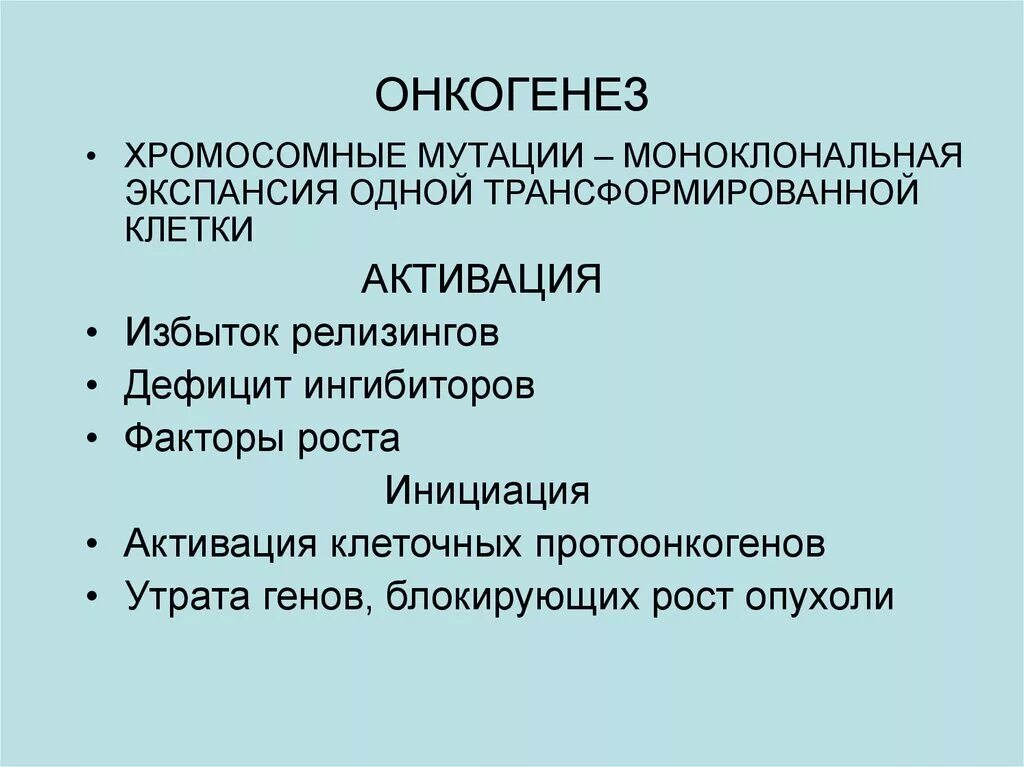 ОНКОГЕНЕЗ

• ХРОМОСОМНЫЕ МУТАЦИИ – МОНОКЛОНАЛЬНАЯ ЭКСПАНСИЯ ОДНОЙ ТРАНСФОРМИРОВАННОЙ КЛЕТКИ

АКТИВАЦИЯ

• Избыток релизингов
• Дефицит ингибиторов
• Факторы роста

Инициация

• Активация клеточных протоонкогенов
• Утрата генов, блокирующих рост опухоли